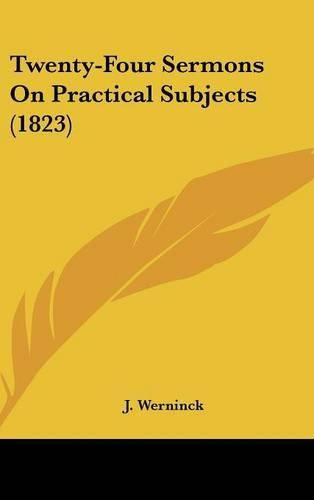 Twenty-Four Sermons On Practical Subjects (1823)

J. Werninck